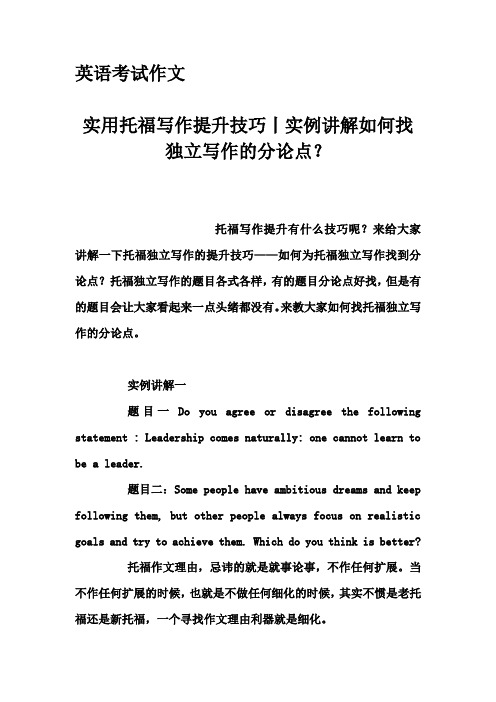 英语考试作文

实用托福写作提升技巧丨实例讲解如何找独立写作的分论点？

托福写作提升有什么技巧呢？来给大家讲解一下托福独立写作的提升技巧——如何为托福独立写作找到分论点？托福独立写作的题目各式各样，有的题目分论点好找，但是有的题目会让大家看起来一点头绪都没有。来教大家如何找托福独立写作的分论点。

实例讲解一

题目一 Do you agree or disagree the following statement : Leadership comes naturally: one cannot learn to be a leader.

题目二：Some people have ambitious dreams and keep following them, but other people always focus on realistic goals and try to achieve them. Which do you think is better?

托福作文理由，忌讳的就是就事论事，不作任何扩展。当不作任何扩展的时候，也就是不做任何细化的时候，其实不惯是老托福还是新托福，一个寻找作文理由利器就是细化。